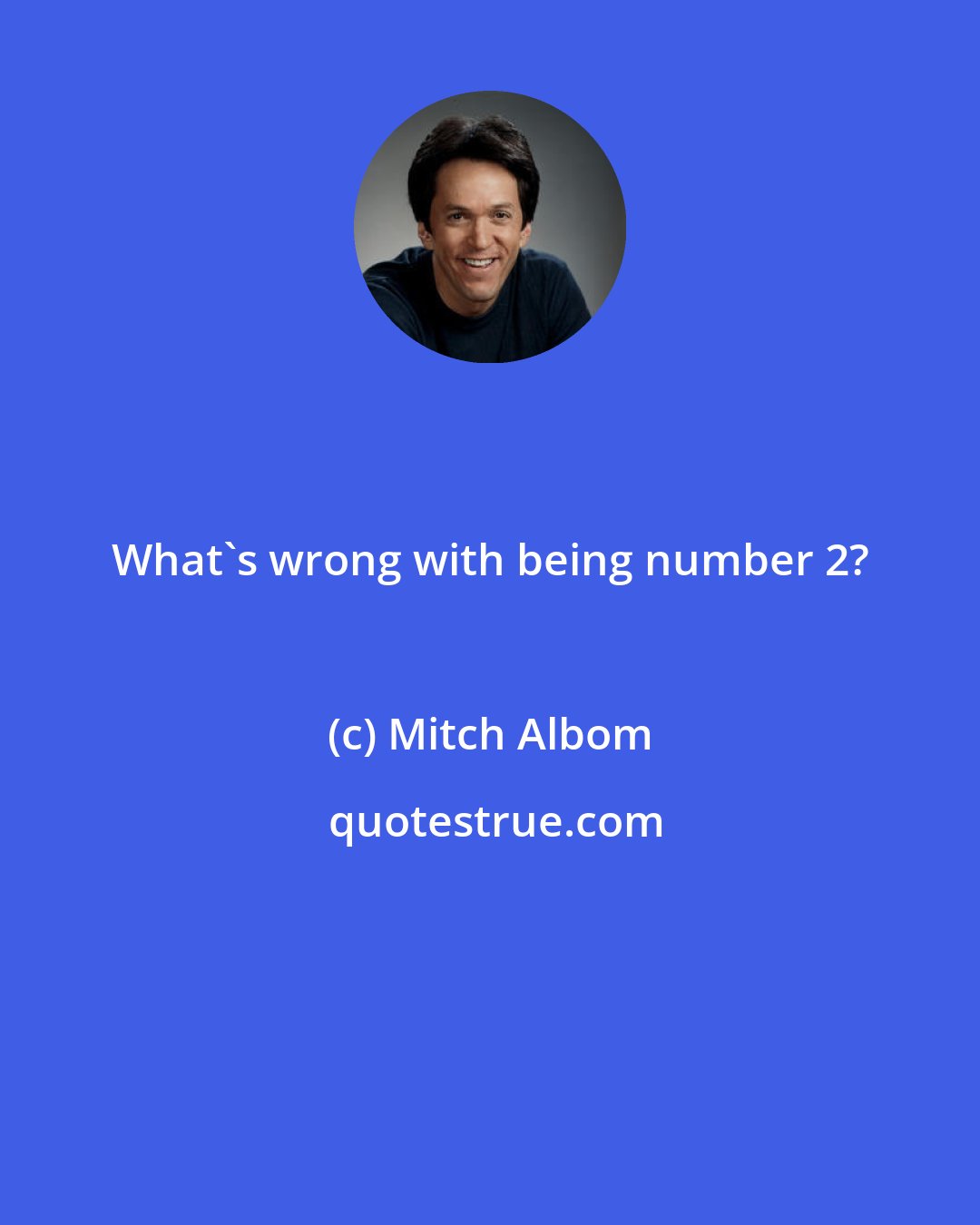 What`s wrong with being number 2?

(c) Mitch Albom

quotestrue.com